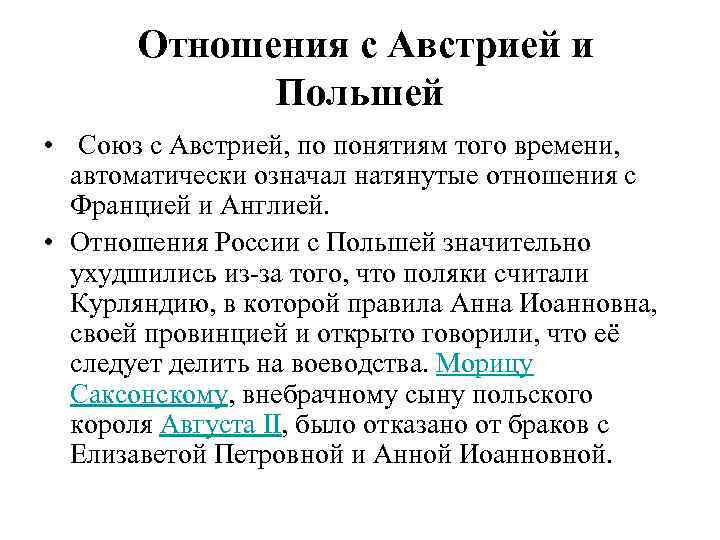 Отношения с Австрией и Польшей

• Союз с Австрией, по понятиям того времени, автоматически означал натянутые отношения с Францией и Англией.

• Отношения России с Польшей значительно ухудшились из-за того, что поляки считали Курляндию, в которой правила Анна Иоанновна, своей провинцией и открыто говорили, что её следует делить на воеводства. Морицу Саксонскому, внебрачному сыну польского короля Августа II, было отказано от браков с Елизаветой Петровной и Анной Иоанновной.